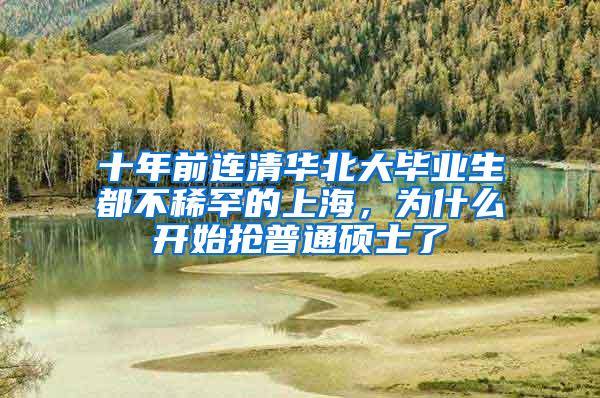 十年前连清华北大毕业生都不稀罕的上海，为什么开始抢普通硕士了